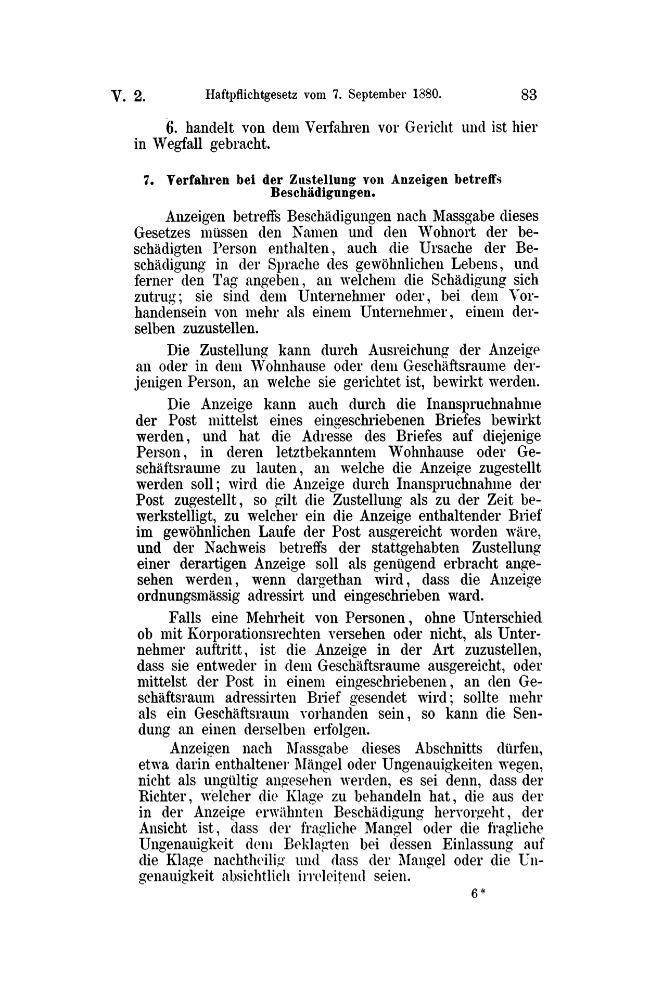 V. 2. Haftpflichtgesetz vom 7. September 1880. 83

6. handelt von dem Verfahren vor Gericht und ist hier in Wegfall gebracht.

7. Verfahren bei der Zustellung von Anzeigen betreffs Beschädigungen.

Anzeigen betreffs Beschädigungen nach Massgabe dieses Gesetzes müssen den Namen und den Wohnort der beschädigten Person enthalten, auch die Ursache der Beschädigung in der Sprache des gewöhnlichen Lebens, und ferner den Tag angeben, an welchem die Schädigung sich zutrug; sie sind dem Unternehmer oder, bei dem Vorhandensein von mehr als einem Unternehmer, einem derselben zuzustellen.

Die Zustellung kann durch Ausreichung der Anzeige an oder in dem Wohnhause oder dem Geschäftsraume derjenigen Person, an welche sie gerichtet ist, bewirkt werden.

Die Anzeige kann auch durch die Inanspruchnahme der Post mittelst eines eingeschriebenen Briefes bewirkt werden, und hat die Adresse des Briefes auf diejenige Person, in deren letztbekanntem Wohnhause oder Geschäftsraume zu lauten, an welche die Anzeige zugestellt werden soll; wird die Anzeige durch Inanspruchnahme der Post zugestellt, so gilt die Zustellung als zu der Zeit bewerkstelligt, zu welcher ein die Anzeige enthaltender Brief im gewöhnlichen Laufe der Post ausgereicht worden wäre, und der Nachweis betreffs der stattgehabten Zustellung einer derartigen Anzeige soll als genügend erbracht angesehen werden, wenn dargethan wird, dass die Anzeige ordnungsmässig adressirt und eingeschrieben ward.

Falls eine Mehrheit von Personen, ohne Unterschied ob mit Korporationsrechten versehen oder nicht, als Unternehmer auftritt, ist die Anzeige in der Art zuzustellen, dass sie entweder in dem Geschäftsraume ausgereicht, oder mittelst der Post in einem eingeschriebenen, an den Geschäftsraum adressirten Brief gesendet wird; sollte mehr als ein Geschäftsraum vorhanden sein, so kann die Sendung an einen derselben erfolgen.

Anzeigen nach Massgabe dieses Abschnitts dürfen, etwa darin enthaltener Mängel oder Ungenauigkeiten wegen, nicht als ungültig angesehen werden, es sei denn, dass der Richter, welcher die Klage zu behandeln hat, die aus der in der Anzeige erwähnten Beschädigung hervorgeht, der Ansicht ist, dass der fragliche Mangel oder die fragliche Ungenauigkeit dem Beklagten bei dessen Einlassung auf die Klage nachtheilig und dass der Mangel oder die Ungenauigkeit absichtlich irreleitend seien.

6*